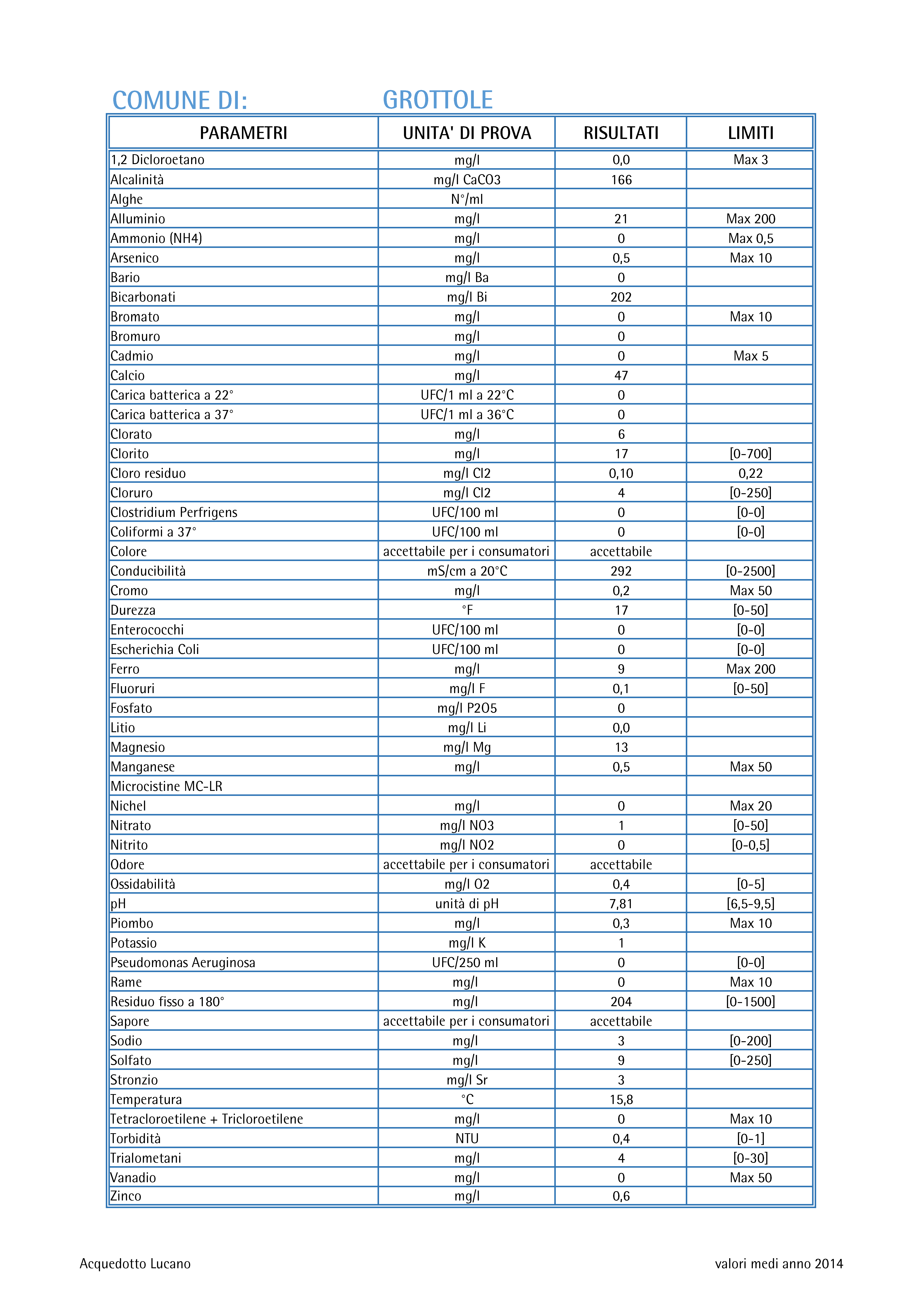 COMUNE DI: GROTTOLE

| PARAMETRI | UNITA' DI PROVA | RISULTATI | LIMITI |
|---|---|---|---|
| 1,2 Dicloroetano | mg/l | 0,0 | Max 3 |
| Alcalinità | mg/l CaCO3 | 166 | |
| Alghe | N°/ml | | |
| Alluminio | mg/l | 21 | Max 200 |
| Ammonio (NH4) | mg/l | 0 | Max 0,5 |
| Arsenico | mg/l | 0,5 | Max 10 |
| Bario | mg/l Ba | 0 | |
| Bicarbonati | mg/l Bi | 202 | |
| Bromato | mg/l | 0 | Max 10 |
| Bromuro | mg/l | 0 | |
| Cadmio | mg/l | 0 | Max 5 |
| Calcio | mg/l | 47 | |
| Carica batterica a 22° | UFC/1 ml a 22°C | 0 | |
| Carica batterica a 37° | UFC/1 ml a 36°C | 0 | |
| Clorato | mg/l | 6 | |
| Clorito | mg/l | 17 | [0-700] |
| Cloro residuo | mg/l Cl2 | 0,10 | 0,22 |
| Cloruro | mg/l Cl2 | 4 | [0-250] |
| Clostridium Perfrigens | UFC/100 ml | 0 | [0-0] |
| Coliformi a 37° | UFC/100 ml | 0 | [0-0] |
| Colore | accettabile per i consumatori | accettabile | |
| Conducibilità | mS/cm a 20°C | 292 | [0-2500] |
| Cromo | mg/l | 0,2 | Max 50 |
| Durezza | °F | 17 | [0-50] |
| Enterococchi | UFC/100 ml | 0 | [0-0] |
| Escherichia Coli | UFC/100 ml | 0 | [0-0] |
| Ferro | mg/l | 9 | Max 200 |
| Fluoruri | mg/l F | 0,1 | [0-50] |
| Fosfato | mg/l P2O5 | 0 | |
| Litio | mg/l Li | 0,0 | |
| Magnesio | mg/l Mg | 13 | |
| Manganese | mg/l | 0,5 | Max 50 |
| Microcistine MC-LR | | | |
| Nichel | mg/l | 0 | Max 20 |
| Nitrato | mg/l NO3 | 1 | [0-50] |
| Nitrito | mg/l NO2 | 0 | [0-0,5] |
| Odore | accettabile per i consumatori | accettabile | |
| Ossidabilità | mg/l O2 | 0,4 | [0-5] |
| pH | unità di pH | 7,81 | [6,5-9,5] |
| Piombo | mg/l | 0,3 | Max 10 |
| Potassio | mg/l K | 1 | |
| Pseudomonas Aeruginosa | UFC/250 ml | 0 | [0-0] |
| Rame | mg/l | 0 | Max 10 |
| Residuo fisso a 180° | mg/l | 204 | [0-1500] |
| Sapore | accettabile per i consumatori | accettabile | |
| Sodio | mg/l | 3 | [0-200] |
| Solfato | mg/l | 9 | [0-250] |
| Stronzio | mg/l Sr | 3 | |
| Temperatura | °C | 15,8 | |
| Tetracloroetilene + Tricloroetilene | mg/l | 0 | Max 10 |
| Torbidità | NTU | 0,4 | [0-1] |
| Trialometani | mg/l | 4 | [0-30] |
| Vanadio | mg/l | 0 | Max 50 |
| Zinco | mg/l | 0,6 | |

Acquedotto Lucano

valori medi anno 2014